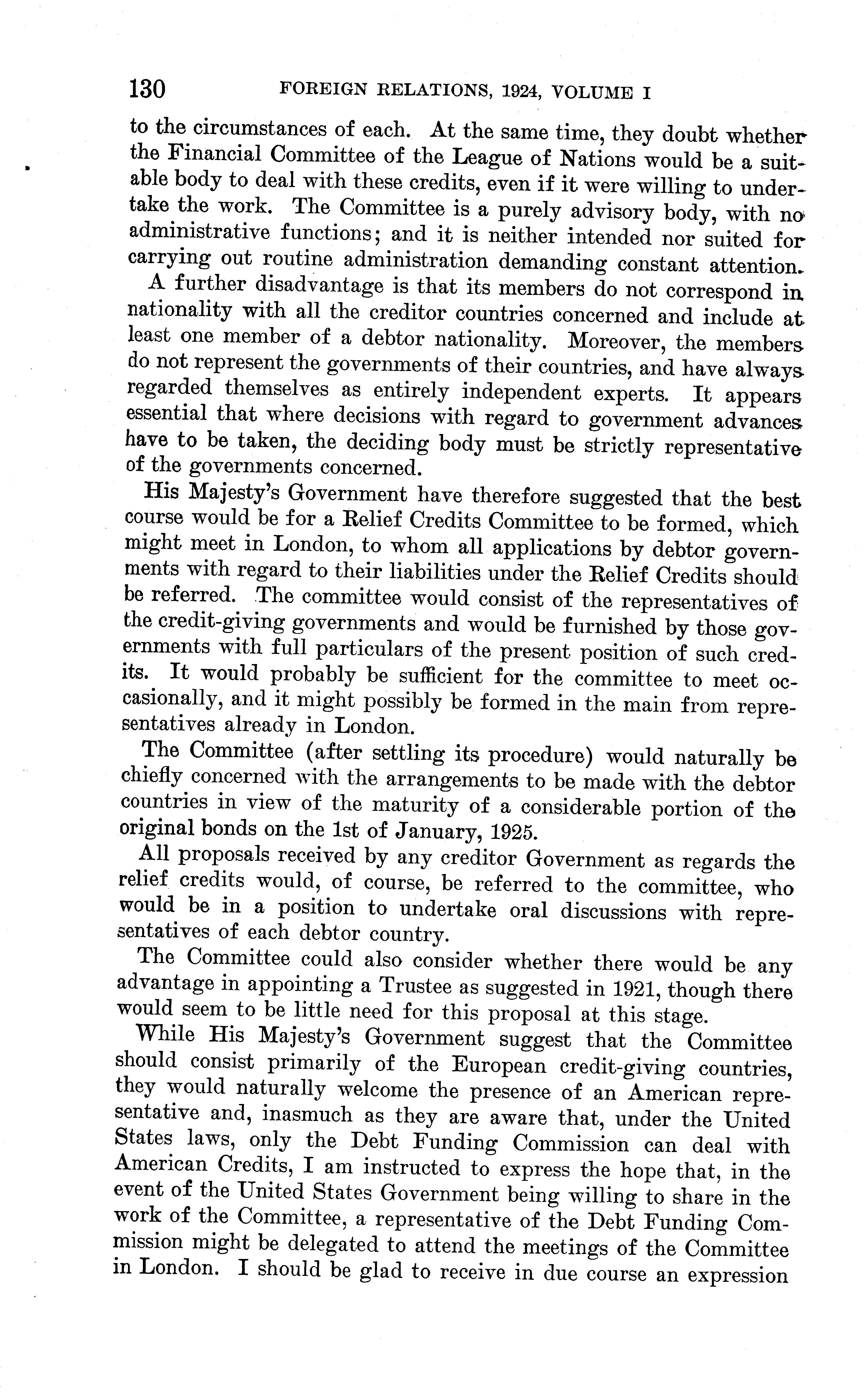 130 FOREIGN RELATIONS, 1924, VOLUME I

to the circumstances of each. At the same time, they doubt whether the Financial Committee of the League of Nations would be a suitable body to deal with these credits, even if it were willing to undertake the work. The Committee is a purely advisory body, with no administrative functions; and it is neither intended nor suited for carrying out routine administration demanding constant attention. A further disadvantage is that its members do not correspond in nationality with all the creditor countries concerned and include at least one member of a debtor nationality. Moreover, the members do not represent the governments of their countries, and have always regarded themselves as entirely independent experts. It appears essential that where decisions with regard to government advances have to be taken, the deciding body must be strictly representative of the governments concerned.

His Majesty's Government have therefore suggested that the best course would be for a Relief Credits Committee to be formed, which might meet in London, to whom all applications by debtor governments with regard to their liabilities under the Relief Credits should be referred. The committee would consist of the representatives of the credit-giving governments and would be furnished by those governments with full particulars of the present position of such credits. It would probably be sufficient for the committee to meet occasionally, and it might possibly be formed in the main from representatives already in London.

The Committee (after settling its procedure) would naturally be chiefly concerned with the arrangements to be made with the debtor countries in view of the maturity of a considerable portion of the original bonds on the 1st of January, 1925.

All proposals received by any creditor Government as regards the relief credits would, of course, be referred to the committee, who would be in a position to undertake oral discussions with representatives of each debtor country.

The Committee could also consider whether there would be any advantage in appointing a Trustee as suggested in 1921, though there would seem to be little need for this proposal at this stage.

While His Majesty's Government suggest that the Committee should consist primarily of the European credit-giving countries, they would naturally welcome the presence of an American representative and, inasmuch as they are aware that, under the United States laws, only the Debt Funding Commission can deal with American Credits, I am instructed to express the hope that, in the event of the United States Government being willing to share in the work of the Committee, a representative of the Debt Funding Commission might be delegated to attend the meetings of the Committee in London. I should be glad to receive in due course an expression